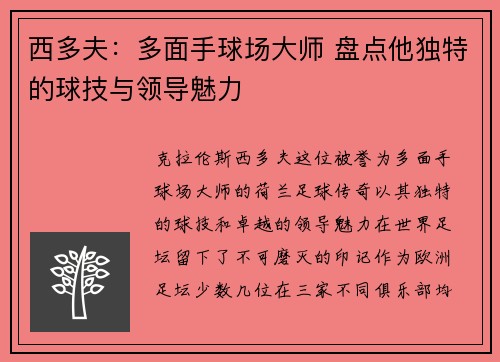 西多夫：多面手球场大师 盘点他独特的球技与领导魅力

克拉伦斯西多夫这位被誉为多面手球场大师的荷兰足球传奇以其独特的球技和卓越的领导魅力在世界足坛留下了不可磨灭的印记作为欧洲足坛少数几位在三家不同俱乐部均